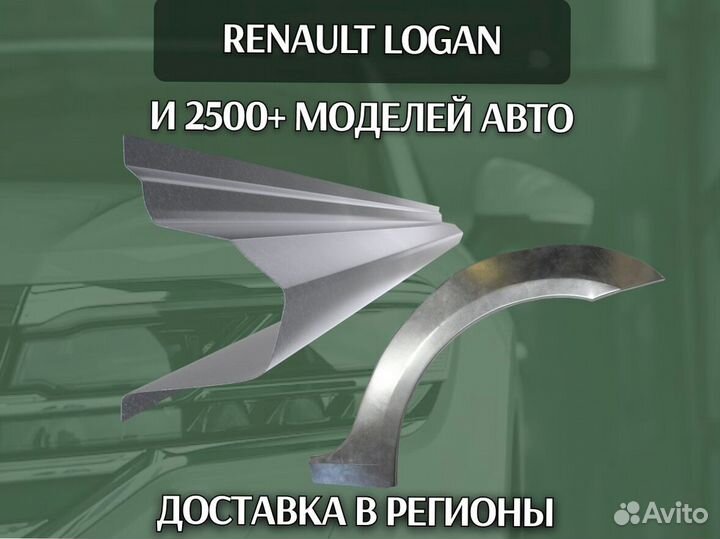 RENAULT LOGAN

И 2500+ МОДЕЛЕЙ АВТО

ДОСТАВКА В РЕГИОНЫ

Avito